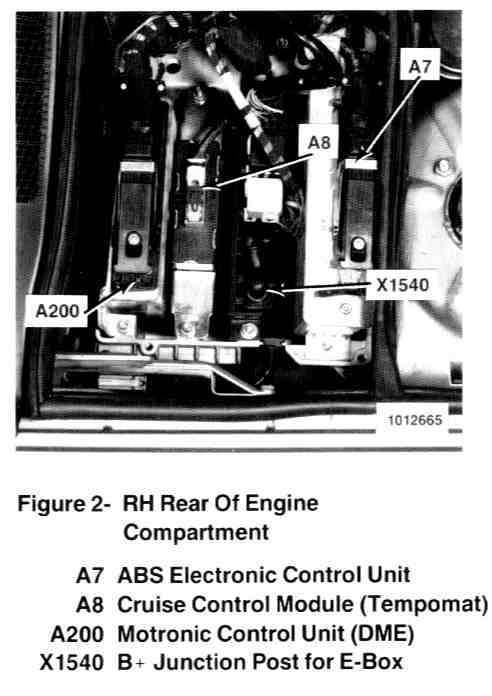 A7

A8

X1540

A200

1012665

Figure 2- RH Rear Of Engine Compartment

A7 ABS Electronic Control Unit
A8 Cruise Control Module (Tempomat)
A200 Motronic Control Unit (DME)
X1540 B+ Junction Post for E-Box